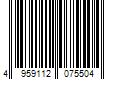 4 959112 075504